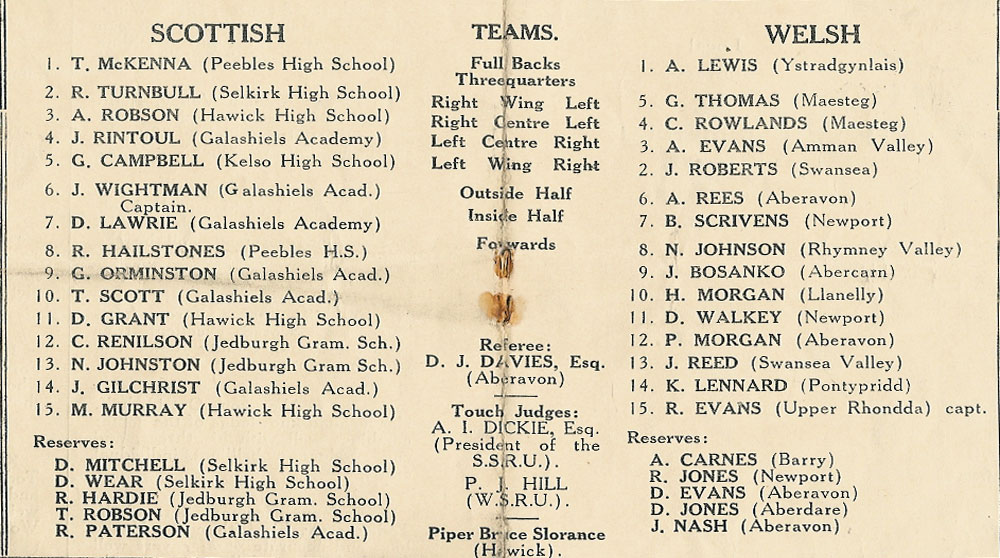 SCOTTISH

1. T. McKENNA (Peebles High School)
2. R. TURNBULL (Selkirk High School)
3. A. ROBSON (Hawick High School)
4. J. RINTOUL (Galashiels Academy)
5. G. CAMPBELL (Kelso High School)
6. J. WIGHTMAN (Galashiels Acad.) Captain.
7. D. LAWRIE (Galashiels Academy)
8. R. HAILSTONES (Peebles H.S.)
9. G. ORMINSTON (Galashiels Acad.)
10. T. SCOTT (Galashiels Acad.)
11. D. GRANT (Hawick High School)
12. C. RENILSON (Jedburgh Gram. Sch.)
13. N. JOHNSTON (Jedburgh Gram Sch.)
14. J. GILCHRIST (Galashiels Acad.)
15. M. MURRAY (Hawick High School)

Reserves:
D. MITCHELL (Selkirk High School)
D. WEAR (Selkirk High School)
R. HARDIE (Jedburgh Gram. School)
T. ROBSON (Jedburgh Gram. School)
R. PATERSON (Galashiels Acad.)

TEAMS.

Full Backs
Threequarters
Right Wing Left
Right Centre Left
Left Centre Right
Left Wing Right
Outside Half
Inside Half
Forwards

Referee:
D. J. DAVIES, Esq. (Aberavon)

Touch Judges:
A. I. DICKIE, Esq. (President of the S.S.R.U.).
P. J. HILL (W.S.R.U.).

Piper Bruce Slorance (Hawick).

WELSH

1. A. LEWIS (Ystradgynlais)
5. G. THOMAS (Maesteg)
4. C. ROWLANDS (Maesteg)
3. A. EVANS (Amman Valley)
2. J. ROBERTS (Swansea)
6. A. REES (Aberavon)
7. B. SCRIVENS (Newport)
8. N. JOHNSON (Rhymney Valley)
9. J. BOSANKO (Abercarn)
10. H. MORGAN (Llanelly)
11. D. WALKEY (Newport)
12. P. MORGAN (Aberavon)
13. J. REED (Swansea Valley)
14. K. LENNARD (Pontypridd)
15. R. EVANS (Upper Rhondda) capt.

Reserves:
A. CARNES (Barry)
R. JONES (Newport)
D. EVANS (Aberavon)
D. JONES (Aberdare)
J. NASH (Aberavon)